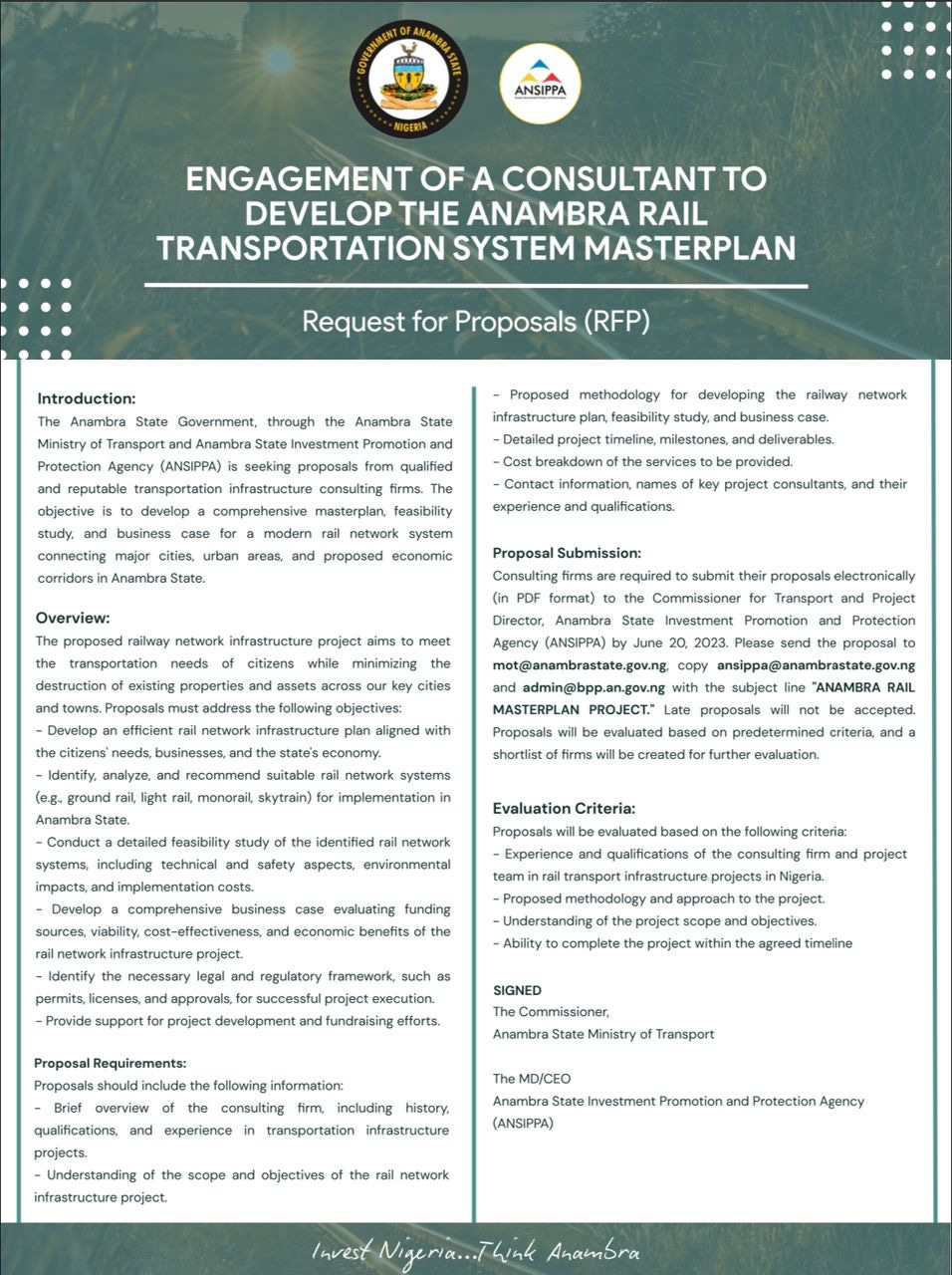 GOVERNMENT OF ANAMBRA STATE
NIGERIA

ANSIPPA

ENGAGEMENT OF A CONSULTANT TO DEVELOP THE ANAMBRA RAIL TRANSPORTATION SYSTEM MASTERPLAN

Request for Proposals (RFP)

Introduction:
The Anambra State Government, through the Anambra State Ministry of Transport and Anambra State Investment Promotion and Protection Agency (ANSIPPA) is seeking proposals from qualified and reputable transportation infrastructure consulting firms. The objective is to develop a comprehensive masterplan, feasibility study, and business case for a modern rail network system connecting major cities, urban areas, and proposed economic corridors in Anambra State.

Overview:
The proposed railway network infrastructure project aims to meet the transportation needs of citizens while minimizing the destruction of existing properties and assets across our key cities and towns. Proposals must address the following objectives:
- Develop an efficient rail network infrastructure plan aligned with the citizens' needs, businesses, and the state's economy.
- Identify, analyze, and recommend suitable rail network systems (e.g., ground rail, light rail, monorail, skytrain) for implementation in Anambra State.
- Conduct a detailed feasibility study of the identified rail network systems, including technical and safety aspects, environmental impacts, and implementation costs.
- Develop a comprehensive business case evaluating funding sources, viability, cost-effectiveness, and economic benefits of the rail network infrastructure project.
- Identify the necessary legal and regulatory framework, such as permits, licenses, and approvals, for successful project execution.
- Provide support for project development and fundraising efforts.

Proposal Requirements:
Proposals should include the following information:
- Brief overview of the consulting firm, including history, qualifications, and experience in transportation infrastructure projects.
- Understanding of the scope and objectives of the rail network infrastructure project.
- Proposed methodology for developing the railway network infrastructure plan, feasibility study, and business case.
- Detailed project timeline, milestones, and deliverables.
- Cost breakdown of the services to be provided.
- Contact information, names of key project consultants, and their experience and qualifications.

Proposal Submission:
Consulting firms are required to submit their proposals electronically (in PDF format) to the Commissioner for Transport and Project Director, Anambra State Investment Promotion and Protection Agency (ANSIPPA) by June 20, 2023. Please send the proposal to mot@anambrastate.gov.ng, copy ansippa@anambrastate.gov.ng and admin@bpp.an.gov.ng with the subject line "ANAMBRA RAIL MASTERPLAN PROJECT." Late proposals will not be accepted. Proposals will be evaluated based on predetermined criteria, and a shortlist of firms will be created for further evaluation.

Evaluation Criteria:
Proposals will be evaluated based on the following criteria:
- Experience and qualifications of the consulting firm and project team in rail transport infrastructure projects in Nigeria.
- Proposed methodology and approach to the project.
- Understanding of the project scope and objectives.
- Ability to complete the project within the agreed timeline

SIGNED
The Commissioner,
Anambra State Ministry of Transport

The MD/CEO
Anambra State Investment Promotion and Protection Agency (ANSIPPA)

Invest Nigeria...Think Anambra